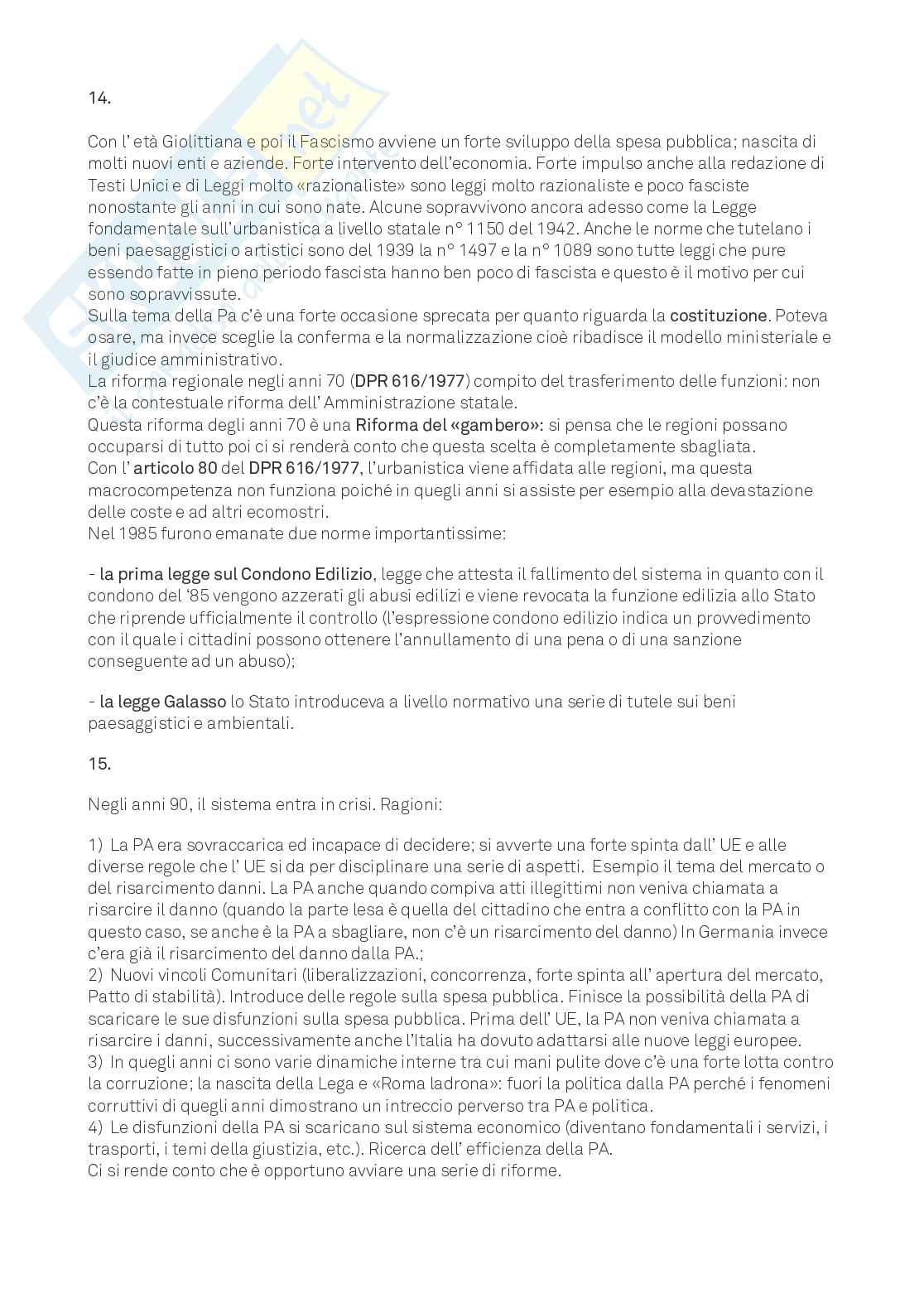 14.

Con l' età Giolittiana e poi il Fascismo avviene un forte sviluppo della spesa pubblica; nascita di molti nuovi enti e aziende. Forte intervento dell'economia. Forte impulso anche alla redazione di Testi Unici e di Leggi molto «razionaliste» sono leggi molto razionaliste e poco fasciste nonostante gli anni in cui sono nate. Alcune sopravvivono ancora adesso come la Legge fondamentale sull'urbanistica a livello statale n° 1150 del 1942. Anche le norme che tutelano i beni paesaggistici o artistici sono del 1939 la n° 1497 e la n° 1089 sono tutte leggi che pure essendo fatte in pieno periodo fascista hanno ben poco di fascista e questo è il motivo per cui sono sopravvissute.
Sulla tema della Pa c'è una forte occasione sprecata per quanto riguarda la costituzione. Poteva osare, ma invece sceglie la conferma e la normalizzazione cioè ribadisce il modello ministeriale e il giudice amministrativo.
La riforma regionale negli anni 70 (DPR 616/1977) compito del trasferimento delle funzioni: non c'è la contestuale riforma dell' Amministrazione statale.
Questa riforma degli anni 70 è una Riforma del «gambero»: si pensa che le regioni possano occuparsi di tutto poi ci si renderà conto che questa scelta è completamente sbagliata.
Con l' articolo 80 del DPR 616/1977, l'urbanistica viene affidata alle regioni, ma questa macrocompetenza non funziona poiché in quegli anni si assiste per esempio alla devastazione delle coste e ad altri ecomostri.
Nel 1985 furono emanate due norme importantissime:

- la prima legge sul Condono Edilizio, legge che attesta il fallimento del sistema in quanto con il condono del '85 vengono azzerati gli abusi edilizi e viene revocata la funzione edilizia allo Stato che riprende ufficialmente il controllo (l'espressione condono edilizio indica un provvedimento con il quale i cittadini possono ottenere l'annullamento di una pena o di una sanzione conseguente ad un abuso);

- la legge Galasso lo Stato introduceva a livello normativo una serie di tutele sui beni paesaggistici e ambientali.

15.

Negli anni 90, il sistema entra in crisi. Ragioni:

1) La PA era sovraccarica ed incapace di decidere; si avverte una forte spinta dall' UE e alle diverse regole che l' UE si da per disciplinare una serie di aspetti. Esempio il tema del mercato o del risarcimento danni. La PA anche quando compiva atti illegittimi non veniva chiamata a risarcire il danno (quando la parte lesa è quella del cittadino che entra a conflitto con la PA in questo caso, se anche è la PA a sbagliare, non c'è un risarcimento del danno) In Germania invece c'era già il risarcimento del danno dalla PA.;
2) Nuovi vincoli Comunitari (liberalizzazioni, concorrenza, forte spinta all' apertura del mercato, Patto di stabilità). Introduce delle regole sulla spesa pubblica. Finisce la possibilità della PA di scaricare le sue disfunzioni sulla spesa pubblica. Prima dell' UE, la PA non veniva chiamata a risarcire i danni, successivamente anche l'Italia ha dovuto adattarsi alle nuove leggi europee.
3) In quegli anni ci sono varie dinamiche interne tra cui mani pulite dove c'è una forte lotta contro la corruzione; la nascita della Lega e «Roma ladrona»: fuori la politica dalla PA perché i fenomeni corruttivi di quegli anni dimostrano un intreccio perverso tra PA e politica.
4) Le disfunzioni della PA si scaricano sul sistema economico (diventano fondamentali i servizi, i trasporti, i temi della giustizia, etc.). Ricerca dell' efficienza della PA.
Ci si rende conto che è opportuno avviare una serie di riforme.